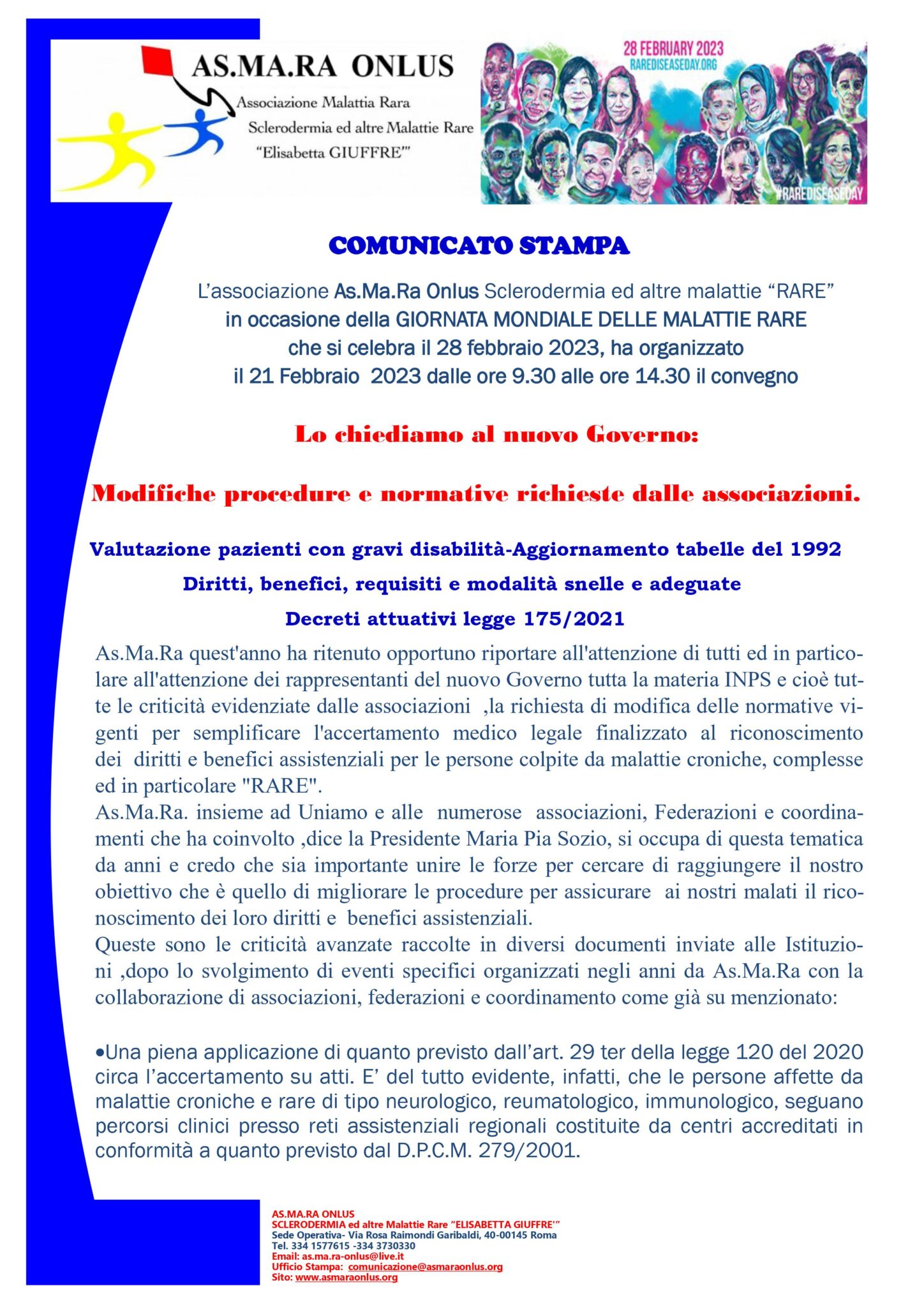 AS.MA.RA ONLUS
Associazione Malattia Rara
Sclerodermia ed altre Malattie Rare
"Elisabetta GIUFFRE'"

28 FEBRUARY 2023
RAREDISEASEDAY.ORG

#RAREDISEASEDAY

COMUNICATO STAMPA

L'associazione As.Ma.Ra Onlus Sclerodermia ed altre malattie "RARE" in occasione della GIORNATA MONDIALE DELLE MALATTIE RARE che si celebra il 28 febbraio 2023, ha organizzato il 21 Febbraio 2023 dalle ore 9.30 alle ore 14.30 il convegno

Lo chiediamo al nuovo Governo:

Modifiche procedure e normative richieste dalle associazioni.

Valutazione pazienti con gravi disabilità-Aggiornamento tabelle del 1992

Diritti, benefici, requisiti e modalità snelle e adeguate

Decreti attuativi legge 175/2021

As.Ma.Ra quest'anno ha ritenuto opportuno riportare all'attenzione di tutti ed in particolare all'attenzione dei rappresentanti del nuovo Governo tutta la materia INPS e cioè tutte le criticità evidenziate dalle associazioni ,la richiesta di modifica delle normative vigenti per semplificare l'accertamento medico legale finalizzato al riconoscimento dei diritti e benefici assistenziali per le persone colpite da malattie croniche, complesse ed in particolare "RARE".
As.Ma.Ra. insieme ad Uniamo e alle numerose associazioni, Federazioni e coordinamenti che ha coinvolto ,dice la Presidente Maria Pia Sozio, si occupa di questa tematica da anni e credo che sia importante unire le forze per cercare di raggiungere il nostro obiettivo che è quello di migliorare le procedure per assicurare ai nostri malati il riconoscimento dei loro diritti e benefici assistenziali.
Queste sono le criticità avanzate raccolte in diversi documenti inviate alle Istituzioni ,dopo lo svolgimento di eventi specifici organizzati negli anni da As.Ma.Ra con la collaborazione di associazioni, federazioni e coordinamento come già su menzionato:

•Una piena applicazione di quanto previsto dall'art. 29 ter della legge 120 del 2020 circa l'accertamento su atti. E' del tutto evidente, infatti, che le persone affette da malattie croniche e rare di tipo neurologico, reumatologico, immunologico, seguano percorsi clinici presso reti assistenziali regionali costituite da centri accreditati in conformità a quanto previsto dal D.P.C.M. 279/2001.

AS.MA.RA ONLUS
SCLERODERMIA ed altre Malattie Rare "ELISABETTA GIUFFRE'"
Sede Operativa- Via Rosa Raimondi Garibaldi, 40-00145 Roma
Tel. 334 1577615 -334 3730330
Email: as.ma.ra-onlus@live.it
Ufficio Stampa: comunicazione@asmaraonlus.org
Sito: www.asmaraonlus.org